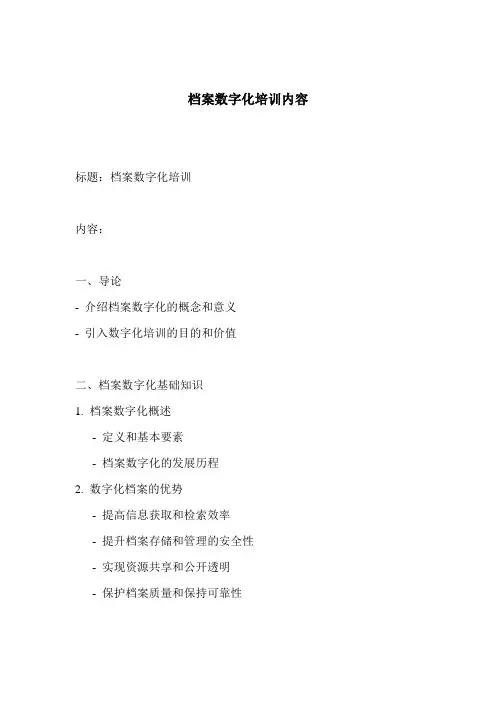 档案数字化培训内容

标题：档案数字化培训

内容：

一、导论

- 介绍档案数字化的概念和意义

- 引入数字化培训的目的和价值

二、档案数字化基础知识

1. 档案数字化概述

- 定义和基本要素

- 档案数字化的发展历程

2. 数字化档案的优势

- 提高信息获取和检索效率

- 提升档案存储和管理的安全性

- 实现资源共享和公开透明

- 保护档案质量和保持可靠性